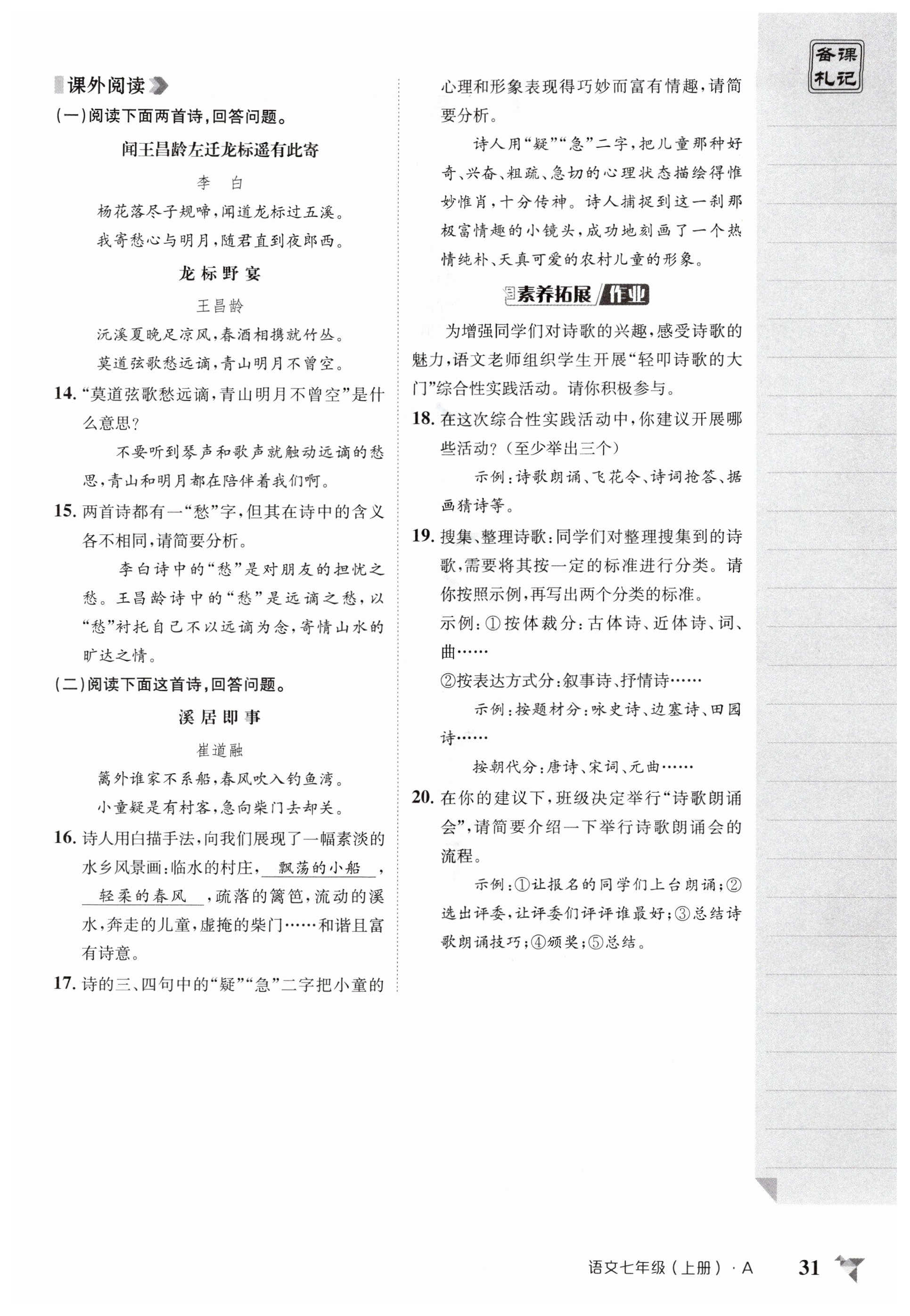 课外阅读

(一)阅读下面两首诗,回答问题。

闻王昌龄左迁龙标遥有此寄

李　白

杨花落尽子规啼,闻道龙标过五溪。

我寄愁心与明月,随君直到夜郎西。

龙标野宴

王昌龄

沅溪夏晚足凉风,春酒相携就竹丛。

莫道弦歌愁远谪,青山明月不曾空。

14. “莫道弦歌愁远谪,青山明月不曾空”是什么意思?

不要听到琴声和歌声就触动远谪的愁思,青山和明月都在陪伴着我们啊。

15. 两首诗都有一“愁”字,但其在诗中的含义各不相同,请简要分析。

李白诗中的“愁”是对朋友的担忧之愁。王昌龄诗中的“愁”是远谪之愁,以“愁”衬托自己不以远谪为念,寄情山水的旷达之情。

(二)阅读下面这首诗,回答问题。

溪居即事

崔道融

篱外谁家不系船,春风吹入钓鱼湾。

小童疑是有村客,急向柴门去却关。

16. 诗人用白描手法,向我们展现了一幅素淡的水乡风景画:临水的村庄,飘荡的小船,轻柔的春风,疏落的篱笆,流动的溪水,奔走的儿童,虚掩的柴门……和谐且富有诗意。

17. 诗的三、四句中的“疑”“急”二字把小童的心理和形象表现得巧妙而富有情趣,请简要分析。

诗人用“疑”“急”二字,把儿童那种好奇、兴奋、粗疏、急切的心理状态描绘得惟妙惟肖,十分传神。诗人捕捉到这一刹那极富情趣的小镜头,成功地刻画了一个热情纯朴、天真可爱的农村儿童的形象。

素养拓展 作业

为增强同学们对诗歌的兴趣,感受诗歌的魅力,语文老师组织学生开展“轻叩诗歌的大门”综合性实践活动。请你积极参与。

18. 在这次综合性实践活动中,你建议开展哪些活动?(至少举出三个)

示例:诗歌朗诵、飞花令、诗词抢答、据画猜诗等。

19. 搜集、整理诗歌:同学们对整理搜集到的诗歌,需要将其按一定的标准进行分类。请你按照示例,再写出两个分类的标准。

示例:①按体裁分:古体诗、近体诗、词、曲……

②按表达方式分:叙事诗、抒情诗……

示例:按题材分:咏史诗、边塞诗、田园诗……

按朝代分:唐诗、宋词、元曲……

20. 在你的建议下,班级决定举行“诗歌朗诵会”,请简要介绍一下举行诗歌朗诵会的流程。

示例:①让报名的同学们上台朗诵;②选出评委,让评委们评评谁最好;③总结诗歌朗诵技巧;④颁奖;⑤总结。

备课札记

语文七年级(上册)·A　31